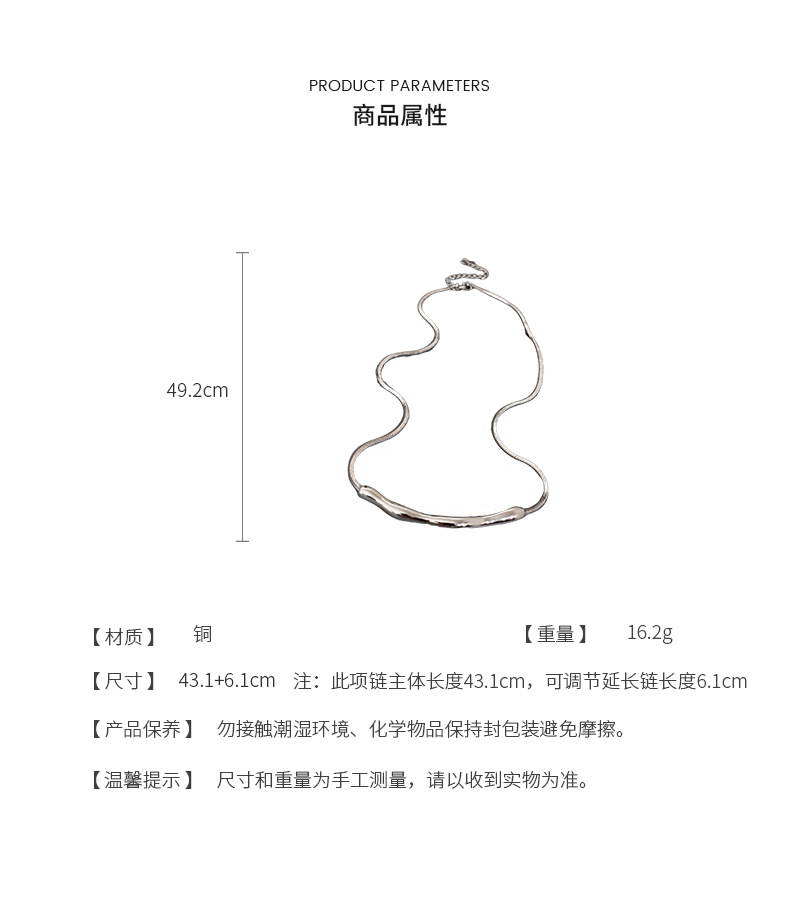 PRODUCT PARAMETERS
商品属性

49.2cm

【材质】 铜

【重量】 16.2g

【尺寸】 43.1+6.1cm 注：此项链主体长度43.1cm，可调节延长链长度6.1cm

【产品保养】 勿接触潮湿环境、化学物品保持封包装避免摩擦。

【温馨提示】 尺寸和重量为手工测量，请以收到实物为准。